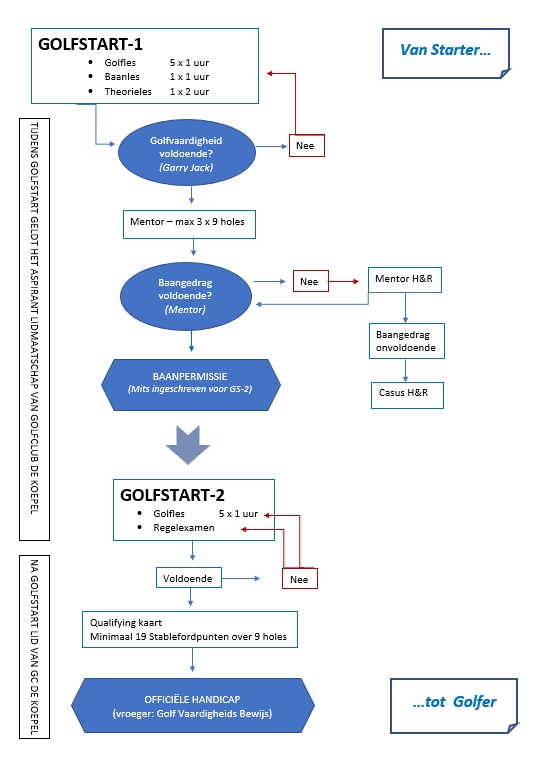 GOLFSTART-1

- Golfles 5 x 1 uur
- Baanles 1 x 1 uur
- Theorieles 1 x 2 uur

Van Starter...

TIJDENS GOLFSTART GELDT HET ASPIRANT LIDMAATSCHAP VAN GOLFCLUB DE KOEPEL

Golfvaardigheid voldoende? (Garry Jack)

Nee

Mentor – max 3 x 9 holes

Baangedrag voldoende? (Mentor)

Nee

Mentor H&R

Baangedrag onvoldoende

Casus H&R

BAANPERMISSIE (Mits ingeschreven voor GS-2)

GOLFSTART-2

- Golfles 5 x 1 uur
- Regelexamen

NA GOLFSTART LID VAN GC DE KOEPEL

Voldoende

Nee

Qualifying kaart
Minimaal 19 Stablefordpunten over 9 holes

OFFICIËLE HANDICAP (vroeger: Golf Vaardigheids Bewijs)

...tot Golfer